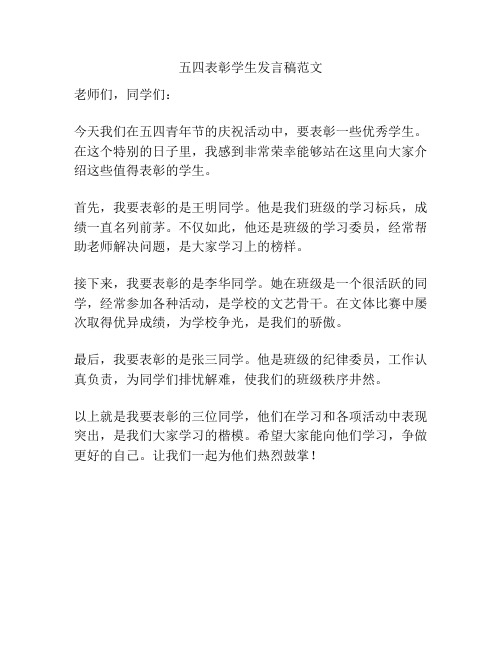 五四表彰学生发言稿范文

老师们，同学们：

今天我们在五四青年节的庆祝活动中，要表彰一些优秀学生。在这个特别的日子里，我感到非常荣幸能够站在这里向大家介绍这些值得表彰的学生。

首先，我要表彰的是王明同学。他是我们班级的学习标兵，成绩一直名列前茅。不仅如此，他还是班级的学习委员，经常帮助老师解决问题，是大家学习上的榜样。

接下来，我要表彰的是李华同学。她在班级是一个很活跃的同学，经常参加各种活动，是学校的文艺骨干。在文体比赛中屡次取得优异成绩，为学校争光，是我们的骄傲。

最后，我要表彰的是张三同学。他是班级的纪律委员，工作认真负责，为同学们排忧解难，使我们的班级秩序井然。

以上就是我要表彰的三位同学，他们在学习和各项活动中表现突出，是我们大家学习的楷模。希望大家能向他们学习，争做更好的自己。让我们一起为他们热烈鼓掌！